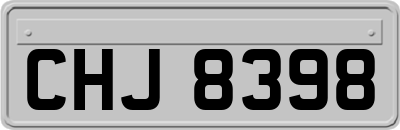 CHJ 8398